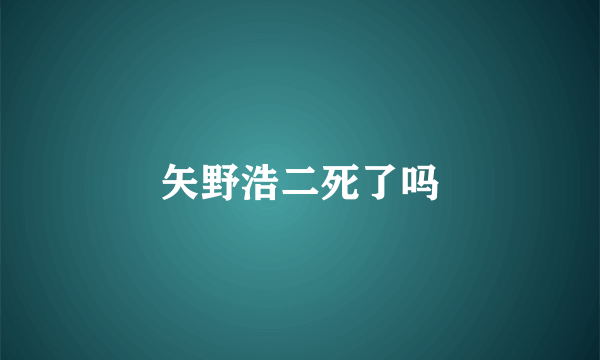 矢野浩二死了吗